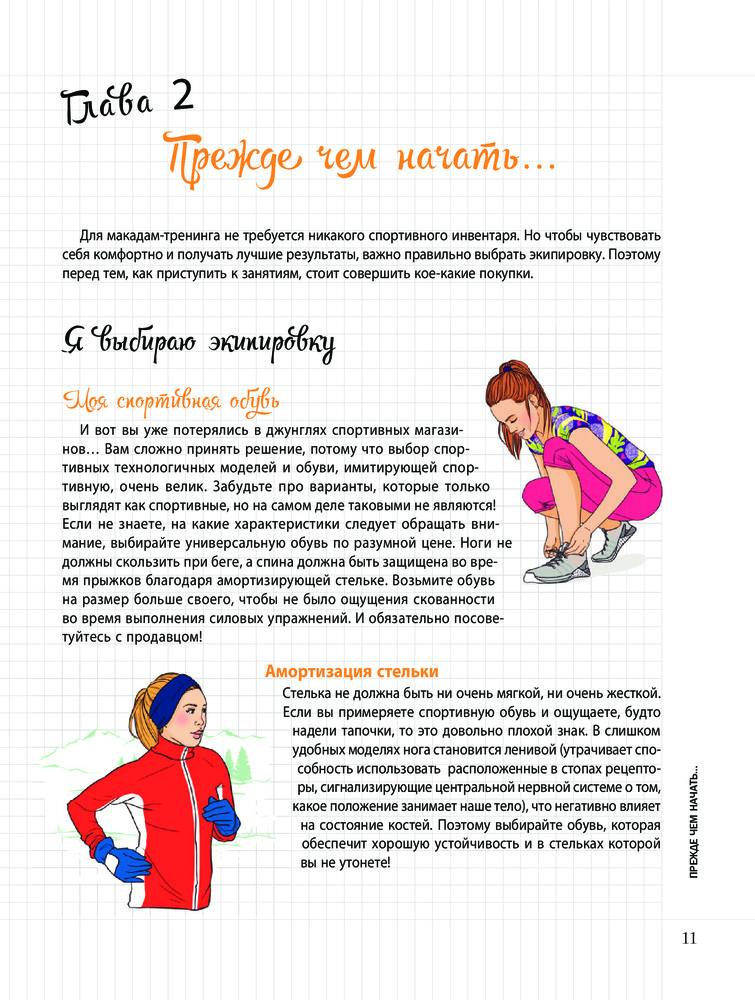 Глава 2

Прежде чем начать…

Для макадам-тренинга не требуется никакого спортивного инвентаря. Но чтобы чувствовать себя комфортно и получать лучшие результаты, важно правильно выбрать экипировку. Поэтому перед тем, как приступить к занятиям, стоит совершить кое-какие покупки.

Я выбираю экипировку

Моя спортивная обувь

И вот вы уже потерялись в джунглях спортивных магазинов… Вам сложно принять решение, потому что выбор спортивных технологичных моделей и обуви, имитирующей спортивную, очень велик. Забудьте про варианты, которые только выглядят как спортивные, но на самом деле таковыми не являются! Если не знаете, на какие характеристики следует обращать внимание, выбирайте универсальную обувь по разумной цене. Ноги не должны скользить при беге, а спина должна быть защищена во время прыжков благодаря амортизирующей стельке. Возьмите обувь на размер больше своего, чтобы не было ощущения скованности во время выполнения силовых упражнений. И обязательно посоветуйтесь с продавцом!

Амортизация стельки

Стелька не должна быть ни очень мягкой, ни очень жесткой. Если вы примеряете спортивную обувь и ощущаете, будто надели тапочки, то это довольно плохой знак. В слишком удобных моделях нога становится ленивой (утрачивает способность использовать расположенные в стопах рецепторы, сигнализирующие центральной нервной системе о том, какое положение занимает наше тело), что негативно влияет на состояние костей. Поэтому выбирайте обувь, которая обеспечит хорошую устойчивость и в стельках которой вы не утонете!

ПРЕЖДЕ ЧЕМ НАЧАТЬ...

11